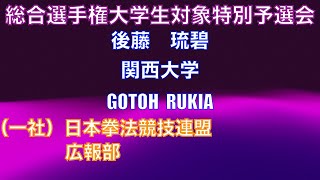 総合選手権大学生対象特別予選会

後藤　琉碧

関西大学

GOTOH RUKIA

（一社）日本拳法競技連盟
広報部